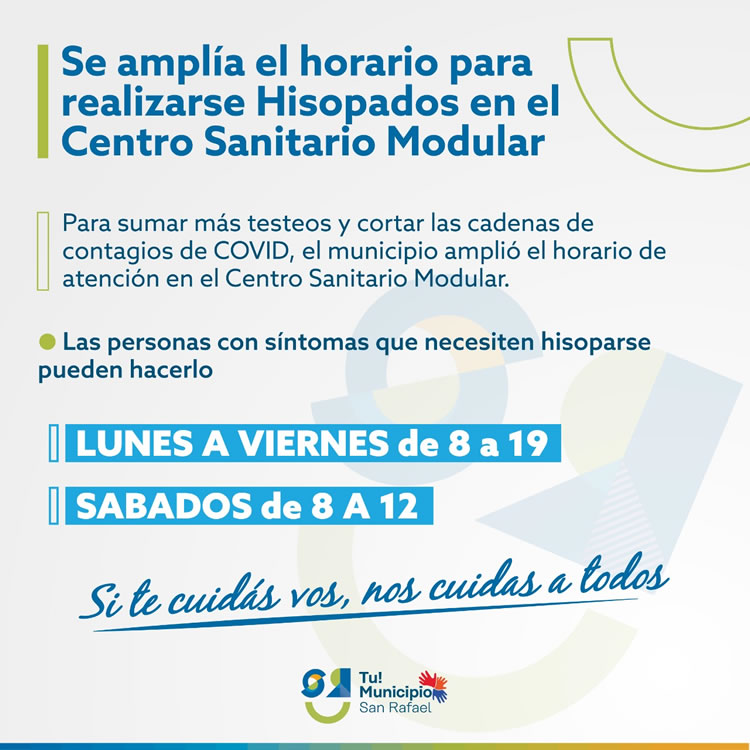 Se amplía el horario para realizarse Hisopados en el Centro Sanitario Modular

Para sumar más testeos y cortar las cadenas de contagios de COVID, el municipio amplió el horario de atención en el Centro Sanitario Modular.

• Las personas con síntomas que necesiten hisoparse pueden hacerlo

LUNES A VIERNES de 8 a 19

SABADOS de 8 A 12

Si te cuidás vos, nos cuidas a todos

Tu!
Municipio
San Rafael